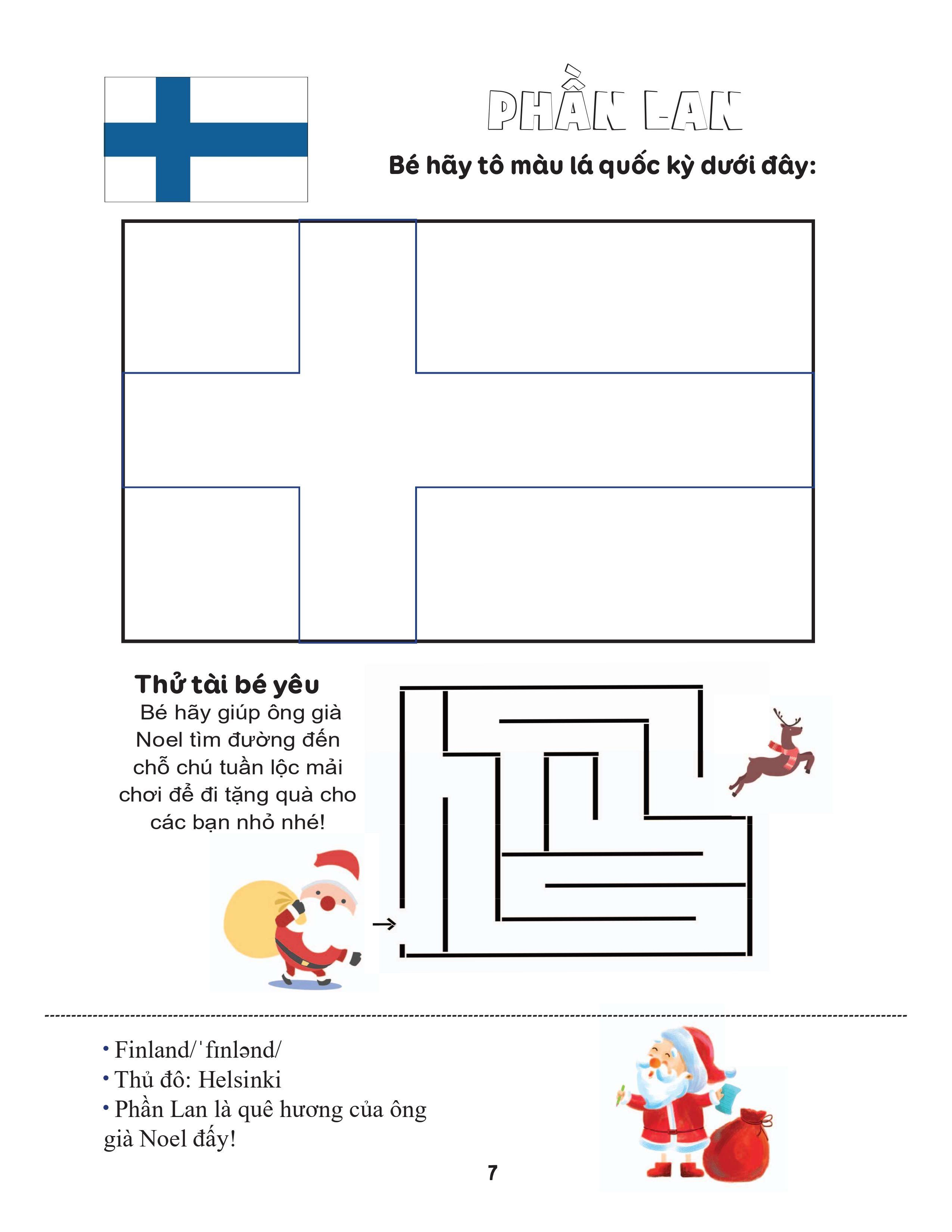 PHẦN LAN

Bé hãy tô màu lá quốc kỳ dưới đây:

Thử tài bé yêu

Bé hãy giúp ông già Noel tìm đường đến chỗ chú tuần lộc mải chơi để đi tặng quà cho các bạn nhỏ nhé!

• Finland/ˈfɪnlənd/
• Thủ đô: Helsinki
• Phần Lan là quê hương của ông già Noel đấy!

7